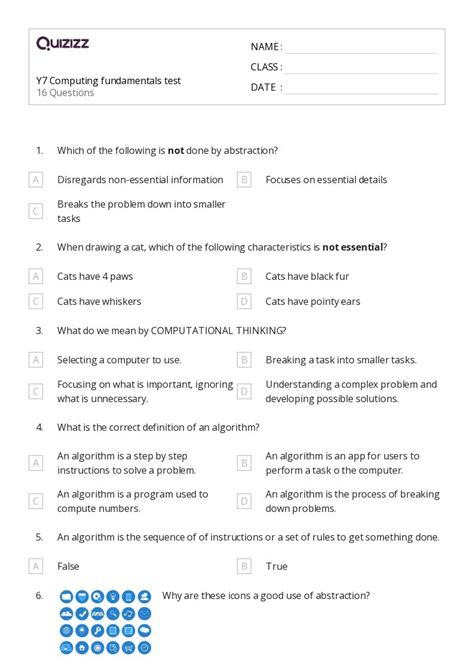 Quizizz

Y7 Computing fundamentals test
16 Questions

NAME :
CLASS :
DATE :

1. Which of the following is **not** done by abstraction?

A Disregards non-essential information
B Focuses on essential details
C Breaks the problem down into smaller tasks

2. When drawing a cat, which of the following characteristics is **not essential**?

A Cats have 4 paws
B Cats have black fur
C Cats have whiskers
D Cats have pointy ears

3. What do we mean by COMPUTATIONAL THINKING?

A Selecting a computer to use.
B Breaking a task into smaller tasks.
C Focusing on what is important, ignoring what is unnecessary.
D Understanding a complex problem and developing possible solutions.

4. What is the correct definition of an algorithm?

A An algorithm is a step by step instructions to solve a problem.
B An algorithm is an app for users to perform a task o the computer.
C An algorithm is a program used to compute numbers.
D An algorithm is the process of breaking down problems.

5. An algorithm is the sequence of of instructions or a set of rules to get something done.

A False
B True

6. Why are these icons a good use of abstraction?